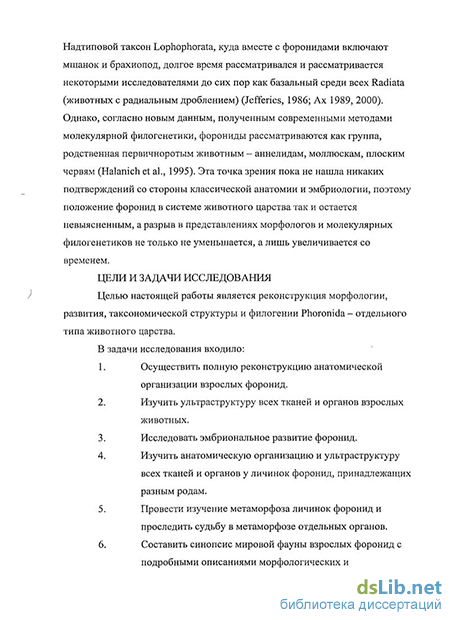 Надтиповой таксон Lophophorata, куда вместе с форонидами включают мшанок и брахиопод, долгое время рассматривался и рассматривается некоторыми исследователями до сих пор как базальный среди всех Radiata (животных с радиальным дроблением) (Jefferies, 1986; Ax 1989, 2000). Однако, согласно новым данным, полученным современными методами молекулярной филогенетики, форониды рассматриваются как группа, родственная первичноротым животным – аннелидам, моллюскам, плоским червям (Halanich et al., 1995). Эта точка зрения пока не нашла никаких подтверждений со стороны классической анатомии и эмбриологии, поэтому положение форонид в системе животного царства так и остается невыясненным, а разрыв в представлениях морфологов и молекулярных филогенетиков не только не уменьшается, а лишь увеличивается со временем.

ЦЕЛИ И ЗАДАЧИ ИССЛЕДОВАНИЯ

Целью настоящей работы является реконструкция морфологии, развития, таксономической структуры и филогении Phoronida – отдельного типа животного царства.

В задачи исследования входило:

1. Осуществить полную реконструкцию анатомической организации взрослых форонид.

2. Изучить ультраструктуру всех тканей и органов взрослых животных.

3. Исследовать эмбриональное развитие форонид.

4. Изучить анатомическую организацию и ультраструктуру всех тканей и органов у личинок форонид, принадлежащих разным родам.

5. Провести изучение метаморфоза личинок форонид и проследить судьбу в метаморфозе отдельных органов.

6. Составить синопсис мировой фауны взрослых форонид с подробными описаниями морфологических и

dsLib.net
библиотека диссертаций